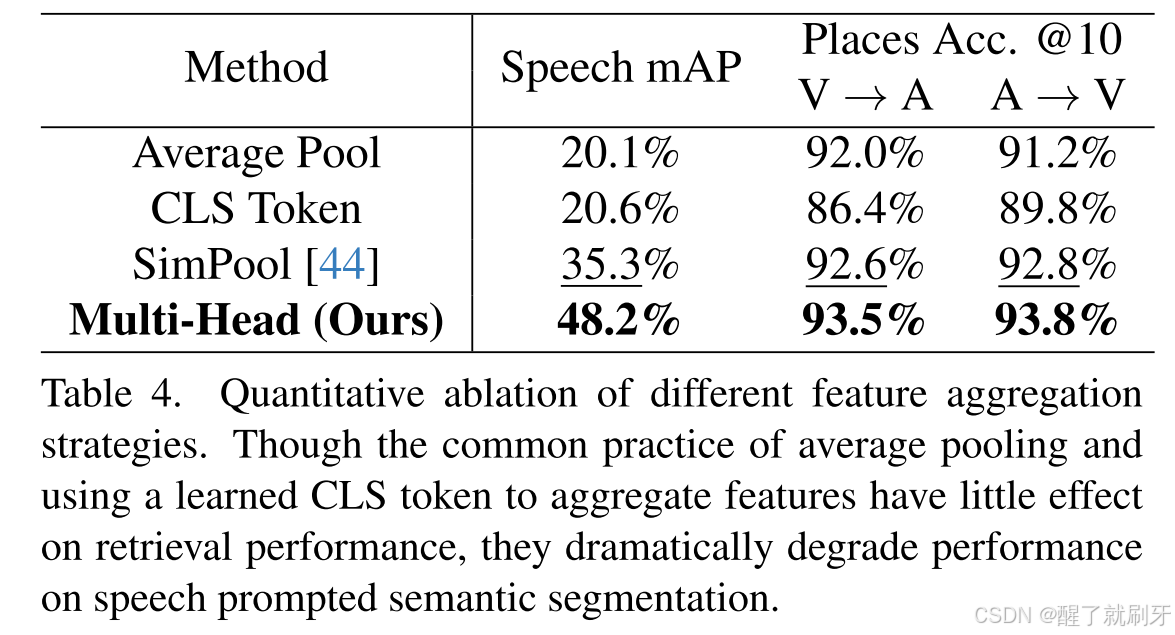 | Method | Speech mAP | Places Acc. @10 V → A | A → V |
|---|---|---|---|
| Average Pool | 20.1% | 92.0% | 91.2% |
| CLS Token | 20.6% | 86.4% | 89.8% |
| SimPool [44] | 35.3% | 92.6% | 92.8% |
| Multi-Head (Ours) | 48.2% | 93.5% | 93.8% |

Table 4. Quantitative ablation of different feature aggregation strategies. Though the common practice of average pooling and using a learned CLS token to aggregate features have little effect on retrieval performance, they dramatically degrade performance on speech prompted semantic segmentation.

CSDN @醒了就刷牙